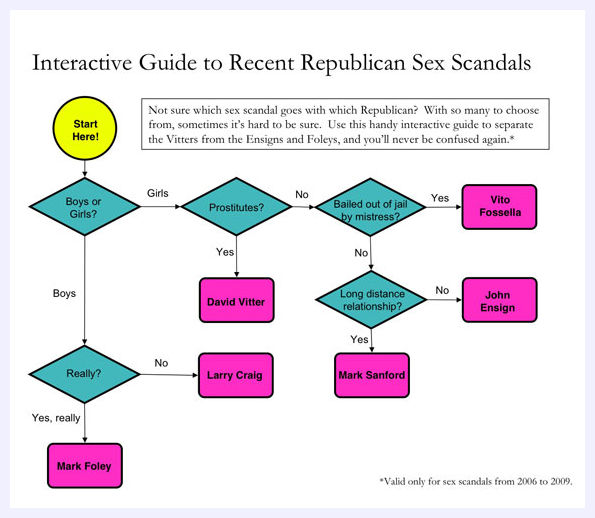 Interactive Guide to Recent Republican Sex Scandals

Not sure which sex scandal goes with which Republican? With so many to choose from, sometimes it's hard to be sure. Use this handy interactive guide to separate the Vitters from the Ensigns and Foleys, and you'll never be confused again.*

Start Here!

Boys or Girls?

Girls

Prostitutes?

No

Bailed out of jail by mistress?

Yes

Vito Fossella

Yes

David Vitter

No

Long distance relationship?

No

John Ensign

Yes

Mark Sanford

Boys

Really?

No

Larry Craig

Yes, really

Mark Foley

*Valid only for sex scandals from 2006 to 2009.